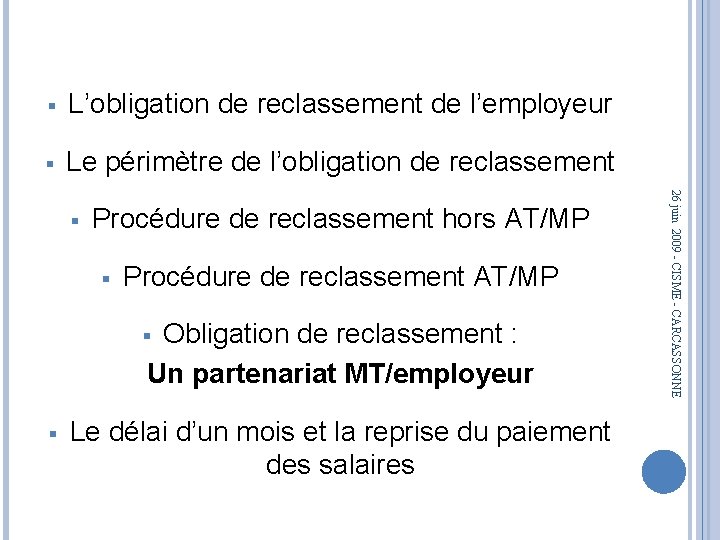 L’obligation de reclassement de l’employeur

Le périmètre de l’obligation de reclassement

Procédure de reclassement hors AT/MP

Procédure de reclassement AT/MP

Obligation de reclassement :
**Un partenariat MT/employeur**

Le délai d’un mois et la reprise du paiement des salaires

26 juin 2009 - CISME - CARCASSONNE